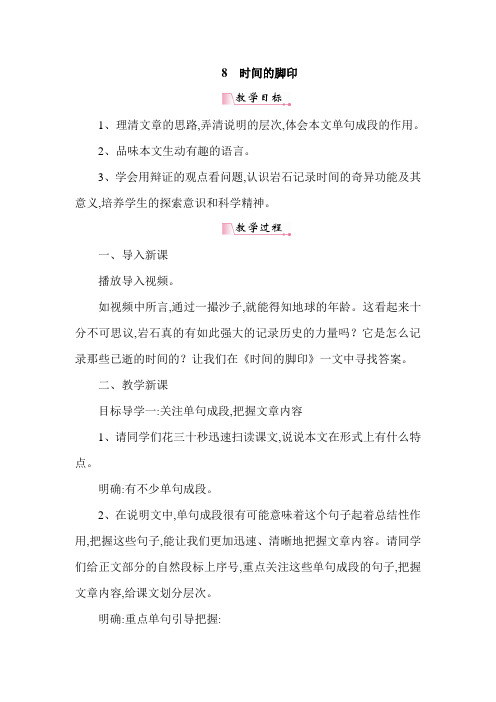 8　时间的脚印

教学目标

1、理清文章的思路,弄清说明的层次,体会本文单句成段的作用。

2、品味本文生动有趣的语言。

3、学会用辩证的观点看问题,认识岩石记录时间的奇异功能及其意义,培养学生的探索意识和科学精神。

教学过程

一、导入新课

播放导入视频。

如视频中所言,通过一撮沙子,就能得知地球的年龄。这看起来十分不可思议,岩石真的有如此强大的记录历史的力量吗？它是怎么记录那些已逝的时间的？让我们在《时间的脚印》一文中寻找答案。

二、教学新课

目标导学一:关注单句成段,把握文章内容

1、请同学们花三十秒迅速扫读课文,说说本文在形式上有什么特点。

明确:有不少单句成段。

2、在说明文中,单句成段很有可能意味着这个句子起着总结性作用,把握这些句子,能让我们更加迅速、清晰地把握文章内容。请同学们给正文部分的自然段标上序号,重点关注这些单句成段的句子,把握文章内容,给课文划分层次。

明确:重点单句引导把握: